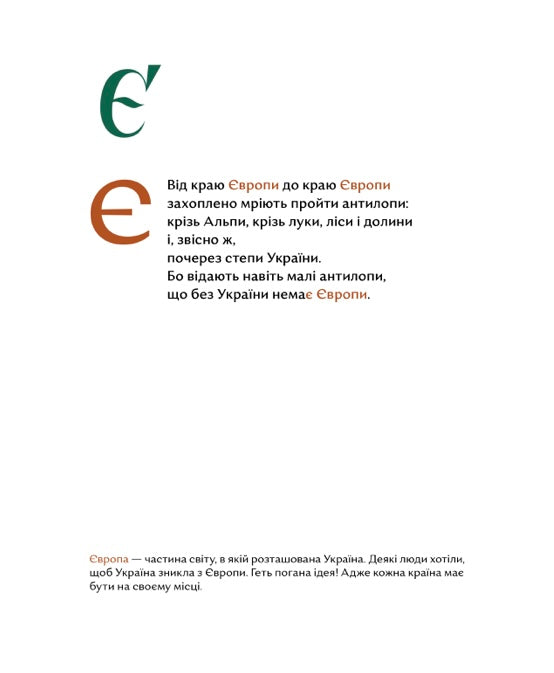 Є

Є

Від краю Європи до краю Європи
захоплено мріють пройти антилопи:
крізь Альпи, крізь луки, ліси і долини
і, звісно ж,
почерез степи України.
Бо відають навіть малі антилопи,
що без України немає Європи.

Європа — частина світу, в якій розташована Україна. Деякі люди хотіли, щоб Україна зникла з Європи. Геть погана ідея! Адже кожна країна має бути на своєму місці.